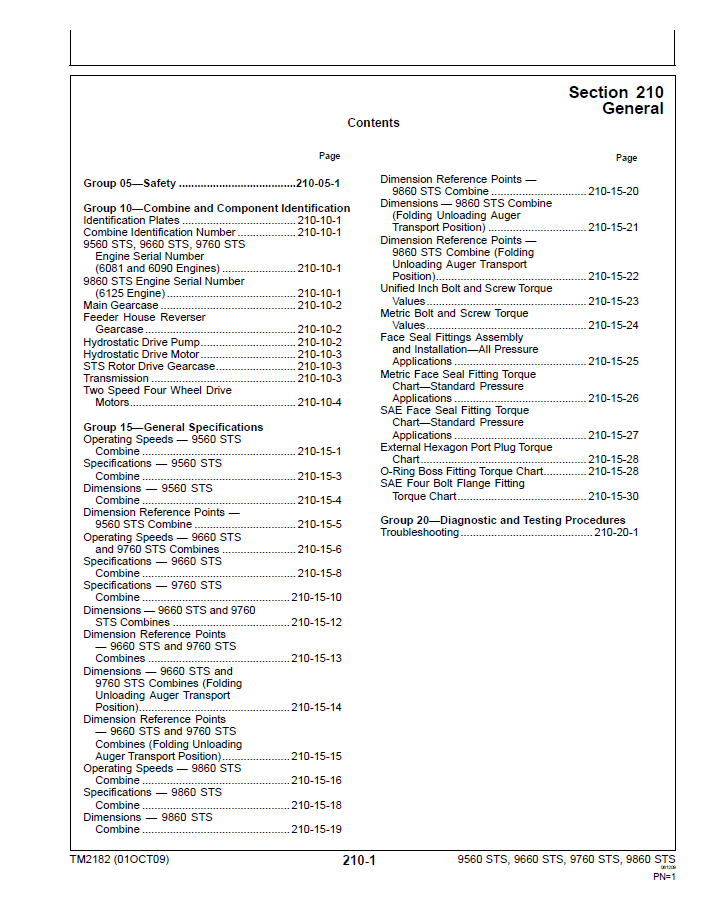 Section 210
General

Contents

Page

Group 05—Safety 210-05-1

Group 10—Combine and Component Identification
Identification Plates 210-10-1
Combine Identification Number 210-10-1
9560 STS, 9660 STS, 9760 STS Engine Serial Number (6081 and 6090 Engines) 210-10-1
9860 STS Engine Serial Number (6125 Engine) 210-10-1
Main Gearcase 210-10-2
Feeder House Reverser Gearcase 210-10-2
Hydrostatic Drive Pump 210-10-2
Hydrostatic Drive Motor 210-10-3
STS Rotor Drive Gearcase 210-10-3
Transmission 210-10-3
Two Speed Four Wheel Drive Motors 210-10-4

Group 15—General Specifications
Operating Speeds — 9560 STS Combine 210-15-1
Specifications — 9560 STS Combine 210-15-3
Dimensions — 9560 STS Combine 210-15-4
Dimension Reference Points — 9560 STS Combine 210-15-5
Operating Speeds — 9660 STS and 9760 STS Combines 210-15-6
Specifications — 9660 STS Combine 210-15-8
Specifications — 9760 STS Combine 210-15-10
Dimensions — 9660 STS and 9760 STS Combines 210-15-12
Dimension Reference Points — 9660 STS and 9760 STS Combines 210-15-13
Dimensions — 9660 STS and 9760 STS Combines (Folding Unloading Auger Transport Position) 210-15-14
Dimension Reference Points — 9660 STS and 9760 STS Combines (Folding Unloading Auger Transport Position) 210-15-15
Operating Speeds — 9860 STS Combine 210-15-16
Specifications — 9860 STS Combine 210-15-18
Dimensions — 9860 STS Combine 210-15-19

Page

Dimension Reference Points — 9860 STS Combine 210-15-20
Dimensions — 9860 STS Combine (Folding Unloading Auger Transport Position) 210-15-21
Dimension Reference Points — 9860 STS Combine (Folding Unloading Auger Transport Position) 210-15-22
Unified Inch Bolt and Screw Torque Values 210-15-23
Metric Bolt and Screw Torque Values 210-15-24
Face Seal Fittings Assembly and Installation—All Pressure Applications 210-15-25
Metric Face Seal Fitting Torque Chart—Standard Pressure Applications 210-15-26
SAE Face Seal Fitting Torque Chart—Standard Pressure Applications 210-15-27
External Hexagon Port Plug Torque Chart 210-15-28
O-Ring Boss Fitting Torque Chart 210-15-28
SAE Four Bolt Flange Fitting Torque Chart 210-15-30

Group 20—Diagnostic and Testing Procedures
Troubleshooting 210-20-1

TM2182 (01OCT09)
210-1
9560 STS, 9660 STS, 9760 STS, 9860 STS
PN=1